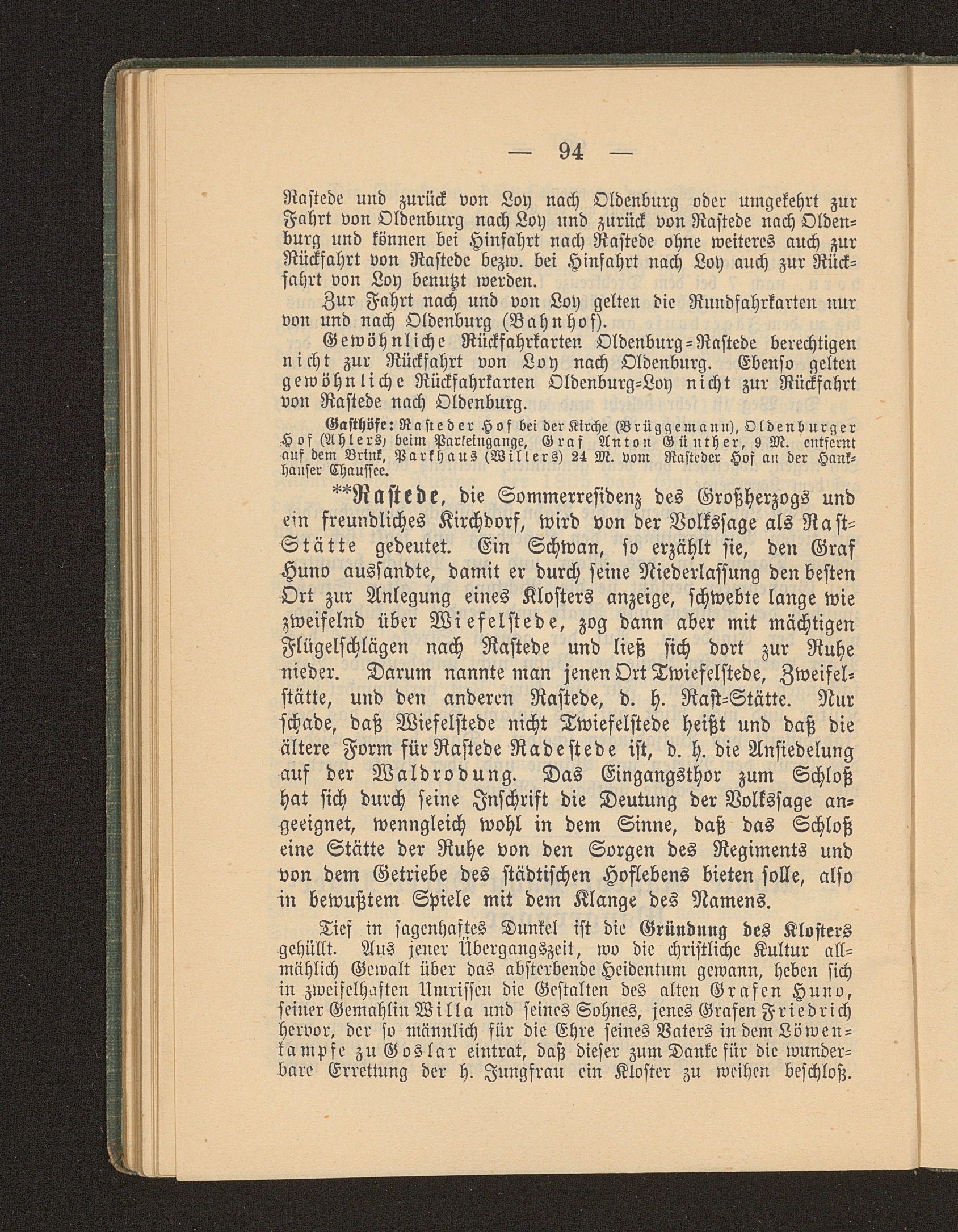 — 94 —

Rastede und zurück von Loy nach Oldenburg oder umgekehrt zur Fahrt von Oldenburg nach Loy und zurück von Rastede nach Oldenburg und können bei Hinfahrt nach Rastede ohne weiteres auch zur Rückfahrt von Rastede bezw. bei Hinfahrt nach Loy auch zur Rückfahrt von Loy benutzt werden.

Zur Fahrt nach und von Loy gelten die Rundfahrkarten nur von und nach Oldenburg (Bahnhof).

Gewöhnliche Rückfahrkarten Oldenburg=Rastede berechtigen nicht zur Rückfahrt von Loy nach Oldenburg. Ebenso gelten gewöhnliche Rückfahrkarten Oldenburg=Loy nicht zur Rückfahrt von Rastede nach Oldenburg.

Gasthöfe: Rasteder Hof bei der Kirche (Brüggemann), Oldenburger Hof (Ahlers) beim Parkeingange, Graf Anton Günther, 9 M. entfernt auf dem Brink, Parkhaus (Willers) 24 M. vom Rasteder Hof an der Hankhauser Chaussee.

**Rastede, die Sommerresidenz des Großherzogs und ein freundliches Kirchdorf, wird von der Volkssage als Rast=Stätte gedeutet. Ein Schwan, so erzählt sie, den Graf Huno aussandte, damit er durch seine Niederlassung den besten Ort zur Anlegung eines Klosters anzeige, schwebte lange wie zweifelnd über Wiefelstede, zog dann aber mit mächtigen Flügelschlägen nach Rastede und ließ sich dort zur Ruhe nieder. Darum nannte man jenen Ort Twiefelstede, Zweifelstätte, und den anderen Rastede, d. h. Rast=Stätte. Nur schade, daß Wiefelstede nicht Twiefelstede heißt und daß die ältere Form für Rastede Radestede ist, d. h. die Ansiedelung auf der Waldrodung. Das Eingangsthor zum Schloß hat sich durch seine Inschrift die Deutung der Volkssage angeeignet, wenngleich wohl in dem Sinne, daß das Schloß eine Stätte der Ruhe von den Sorgen des Regiments und von dem Getriebe des städtischen Hoflebens bieten solle, also in bewußtem Spiele mit dem Klange des Namens.

Tief in sagenhaftes Dunkel ist die Gründung des Klosters gehüllt. Aus jener Übergangszeit, wo die christliche Kultur allmählich Gewalt über das absterbende Heidentum gewann, heben sich in zweifelhaften Umrissen die Gestalten des alten Grafen Huno, seiner Gemahlin Willa und seines Sohnes, jenes Grafen Friedrich hervor, der so männlich für die Ehre seines Vaters in dem Löwenkampfe zu Goslar eintrat, daß dieser zum Danke für die wunderbare Errettung der h. Jungfrau ein Kloster zu weihen beschloß.